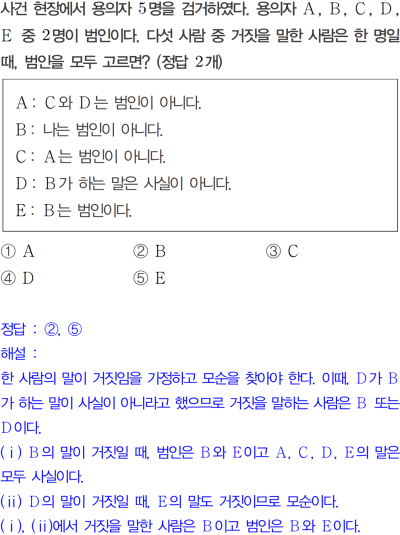 사건 현장에서 용의자 5명을 검거하였다. 용의자 A, B, C, D, E 중 2명이 범인이다. 다섯 사람 중 거짓을 말한 사람은 한 명일 때, 범인을 모두 고르면? (정답 2개)

A : C와 D는 범인이 아니다.
B : 나는 범인이 아니다.
C : A는 범인이 아니다.
D : B가 하는 말은 사실이 아니다.
E : B는 범인이다.

① A
② B
③ C
④ D
⑤ E

정답 : ②, ⑤
해설 :
한 사람의 말이 거짓임을 가정하고 모순을 찾아야 한다. 이때, D가 B가 하는 말이 사실이 아니라고 했으므로 거짓을 말하는 사람은 B 또는 D이다.
(ⅰ) B의 말이 거짓일 때, 범인은 B와 E이고 A, C, D, E의 말은 모두 사실이다.
(ⅱ) D의 말이 거짓일 때, E의 말도 거짓이므로 모순이다.
(ⅰ), (ⅱ)에서 거짓을 말한 사람은 B이고 범인은 B와 E이다.